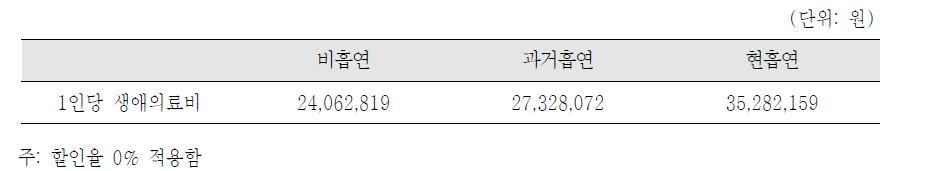 (단위: 원)

| | 비흡연 | 과거흡연 | 현흡연 |
|---|---|---|---|
| 1인당 생애의료비 | 24,062,819 | 27,328,072 | 35,282,159 |

주: 할인율 0% 적용함